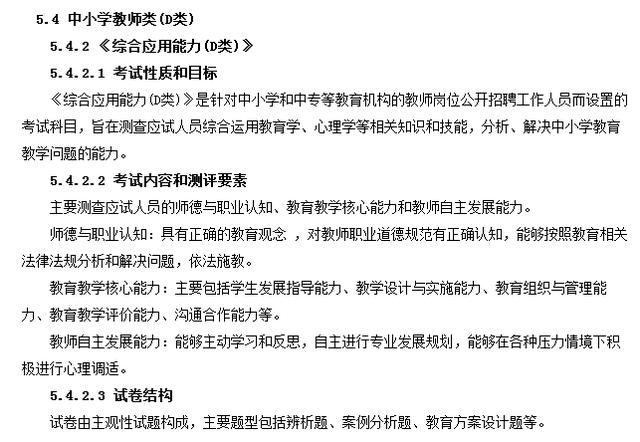 5.4 中小学教师类(D类)

5.4.2 《综合应用能力(D类)》

5.4.2.1 考试性质和目标

《综合应用能力(D类)》是针对中小学和中专等教育机构的教师岗位公开招聘工作人员而设置的考试科目，旨在测查应试人员综合运用教育学、心理学等相关知识和技能，分析、解决中小学教育教学问题的能力。

5.4.2.2 考试内容和测评要素

主要测查应试人员的师德与职业认知、教育教学核心能力和教师自主发展能力。

师德与职业认知：具有正确的教育观念 ，对教师职业道德规范有正确认知，能够按照教育相关法律法规分析和解决问题，依法施教。

教育教学核心能力：主要包括学生发展指导能力、教学设计与实施能力、教育组织与管理能力、教育教学评价能力、沟通合作能力等。

教师自主发展能力：能够主动学习和反思，自主进行专业发展规划，能够在各种压力情境下积极进行心理调适。

5.4.2.3 试卷结构

试卷由主观性试题构成，主要题型包括辨析题、案例分析题、教育方案设计题等。